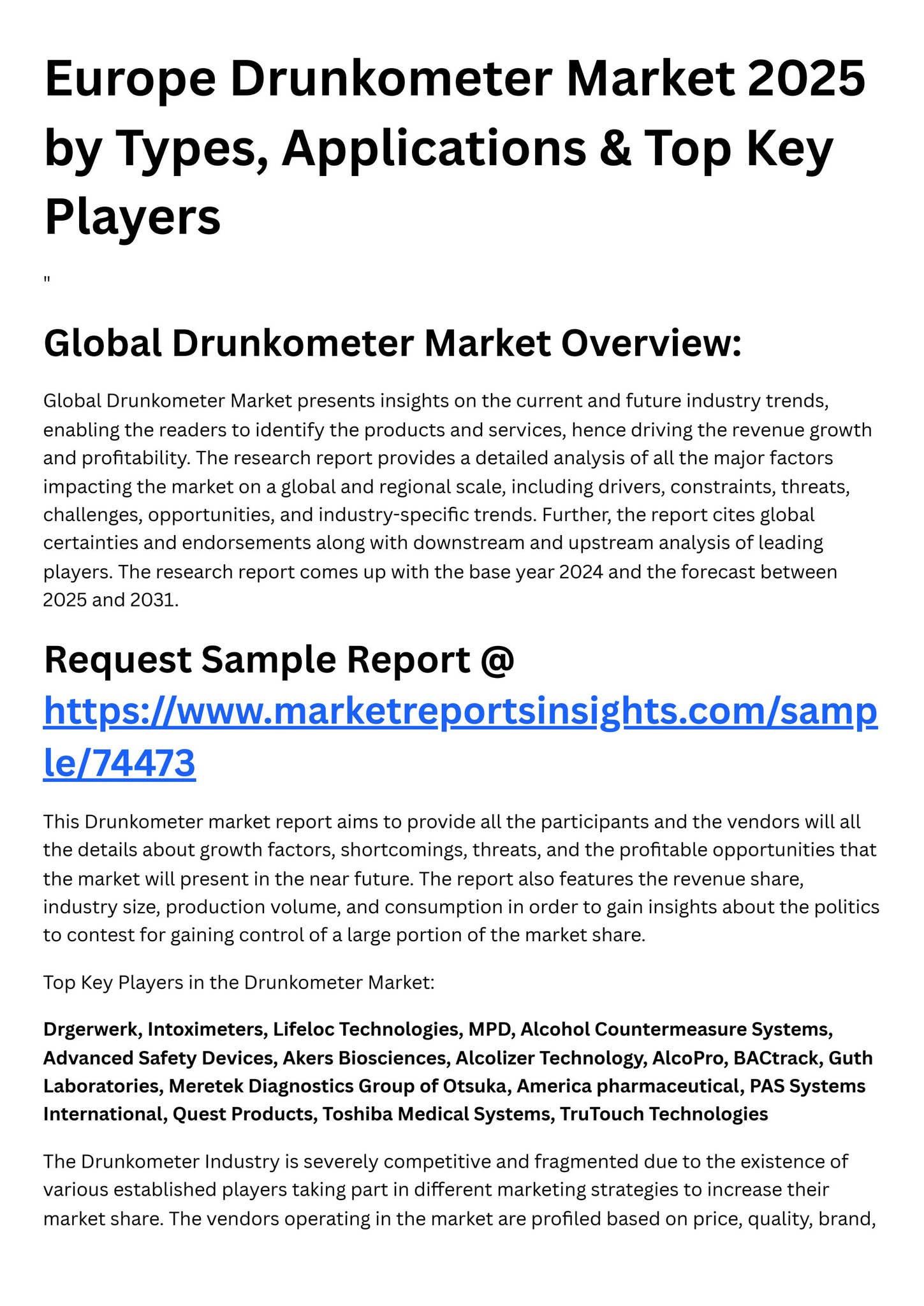 Europe Drunkometer Market 2025 by Types, Applications & Top Key Players

"

Global Drunkometer Market Overview:

Global Drunkometer Market presents insights on the current and future industry trends, enabling the readers to identify the products and services, hence driving the revenue growth and profitability. The research report provides a detailed analysis of all the major factors impacting the market on a global and regional scale, including drivers, constraints, threats, challenges, opportunities, and industry-specific trends. Further, the report cites global certainties and endorsements along with downstream and upstream analysis of leading players. The research report comes up with the base year 2024 and the forecast between 2025 and 2031.

Request Sample Report @ https://www.marketreportsinsights.com/sample/74473

This Drunkometer market report aims to provide all the participants and the vendors will all the details about growth factors, shortcomings, threats, and the profitable opportunities that the market will present in the near future. The report also features the revenue share, industry size, production volume, and consumption in order to gain insights about the politics to contest for gaining control of a large portion of the market share.

Top Key Players in the Drunkometer Market:

Drgerwerk, Intoximeters, Lifeloc Technologies, MPD, Alcohol Countermeasure Systems, Advanced Safety Devices, Akers Biosciences, Alcolizer Technology, AlcoPro, BACtrack, Guth Laboratories, Meretek Diagnostics Group of Otsuka, America pharmaceutical, PAS Systems International, Quest Products, Toshiba Medical Systems, TruTouch Technologies

The Drunkometer Industry is severely competitive and fragmented due to the existence of various established players taking part in different marketing strategies to increase their market share. The vendors operating in the market are profiled based on price, quality, brand,